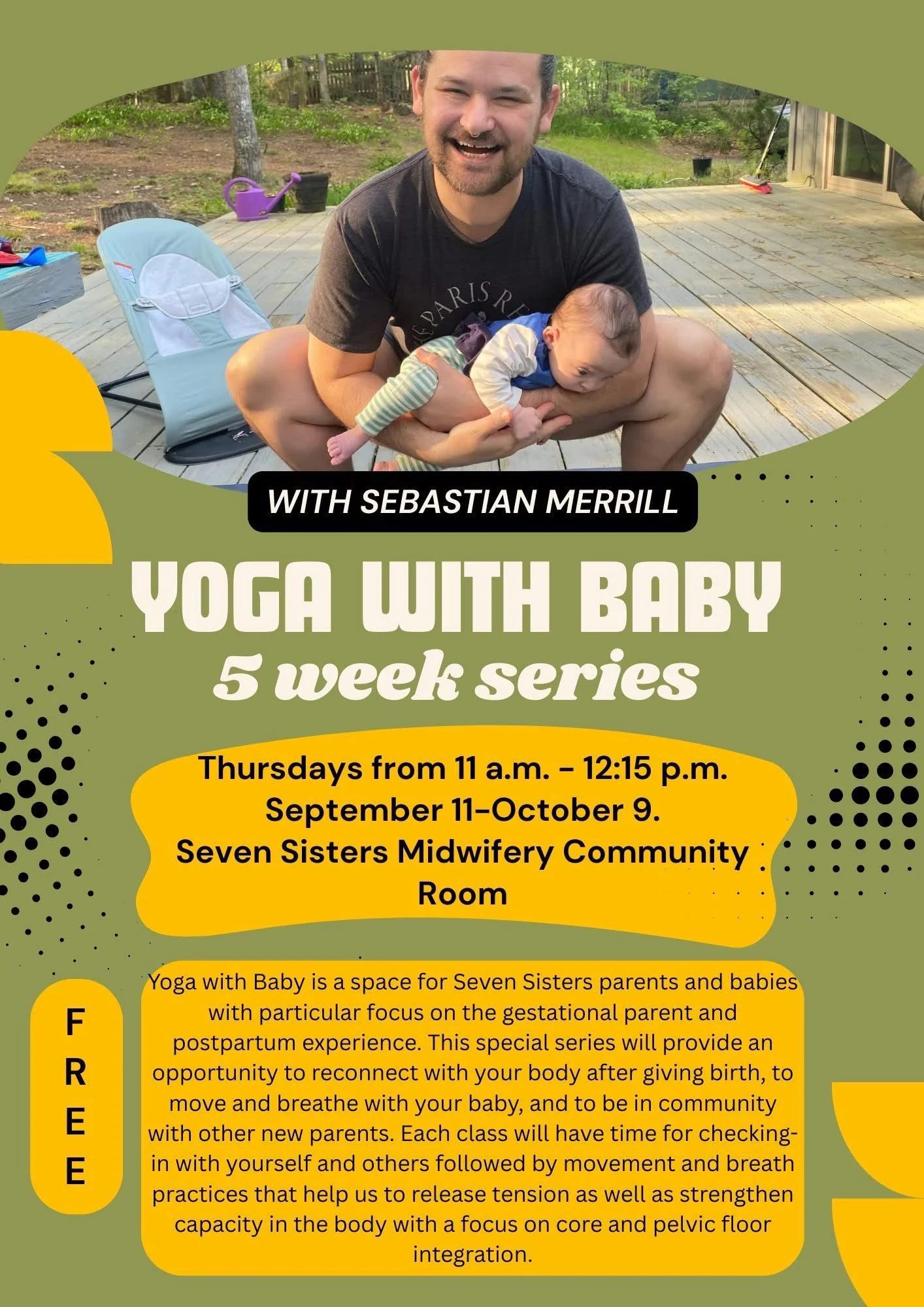 WITH SEBASTIAN MERRILL

YOGA WITH BABY

5 week series

Thursdays from 11 a.m. - 12:15 p.m.
September 11-October 9.
Seven Sisters Midwifery Community Room

FREE

Yoga with Baby is a space for Seven Sisters parents and babies with particular focus on the gestational parent and postpartum experience. This special series will provide an opportunity to reconnect with your body after giving birth, to move and breathe with your baby, and to be in community with other new parents. Each class will have time for checking-in with yourself and others followed by movement and breath practices that help us to release tension as well as strengthen capacity in the body with a focus on core and pelvic floor integration.